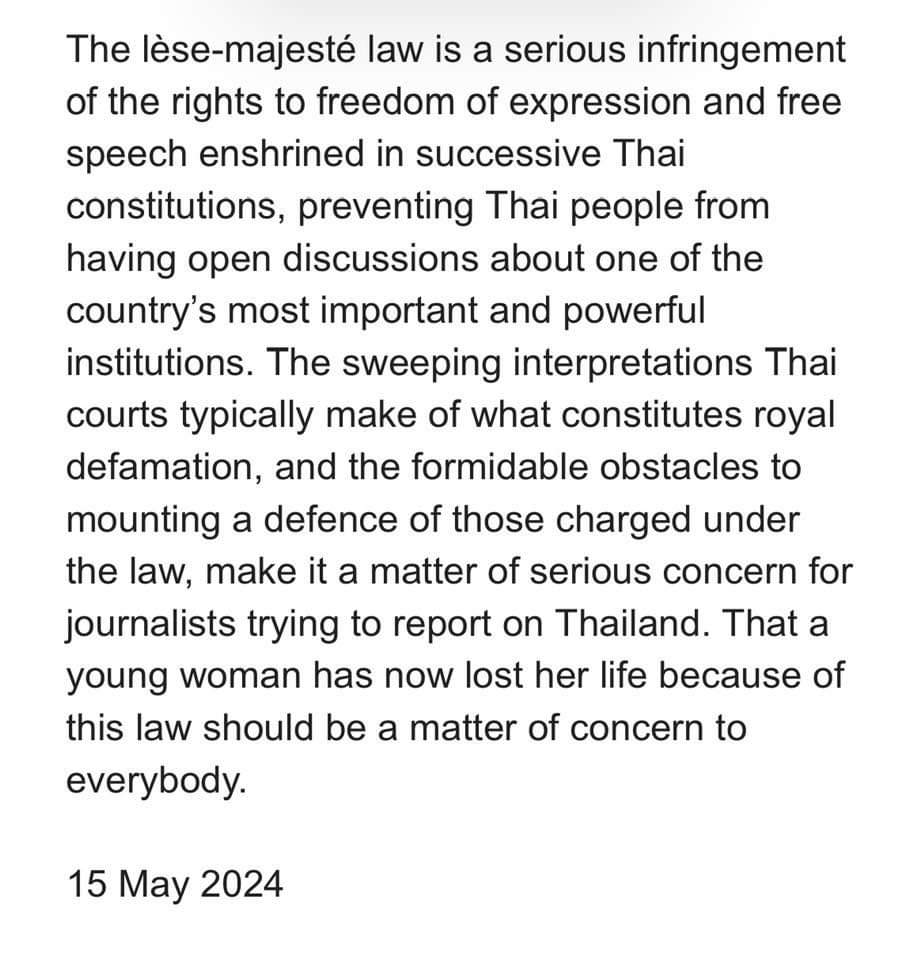 The lèse-majesté law is a serious infringement of the rights to freedom of expression and free speech enshrined in successive Thai constitutions, preventing Thai people from having open discussions about one of the country's most important and powerful institutions. The sweeping interpretations Thai courts typically make of what constitutes royal defamation, and the formidable obstacles to mounting a defence of those charged under the law, make it a matter of serious concern for journalists trying to report on Thailand. That a young woman has now lost her life because of this law should be a matter of concern to everybody.

15 May 2024